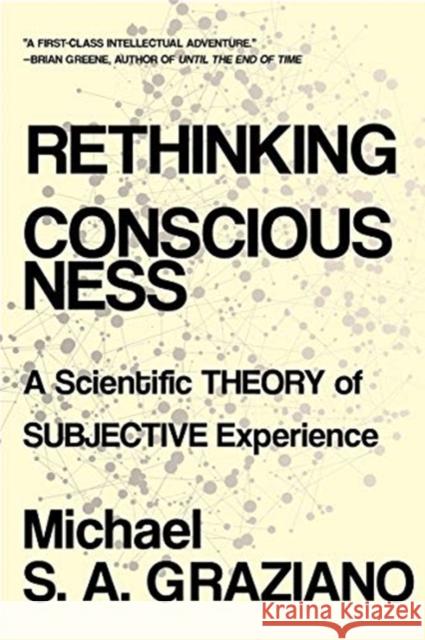 "A FIRST-CLASS INTELLECTUAL ADVENTURE."
—BRIAN GREENE, AUTHOR OF UNTIL THE END OF TIME

RETHINKING CONSCIOUS NESS

A Scientific THEORY of SUBJECTIVE Experience

Michael S. A. GRAZIANO